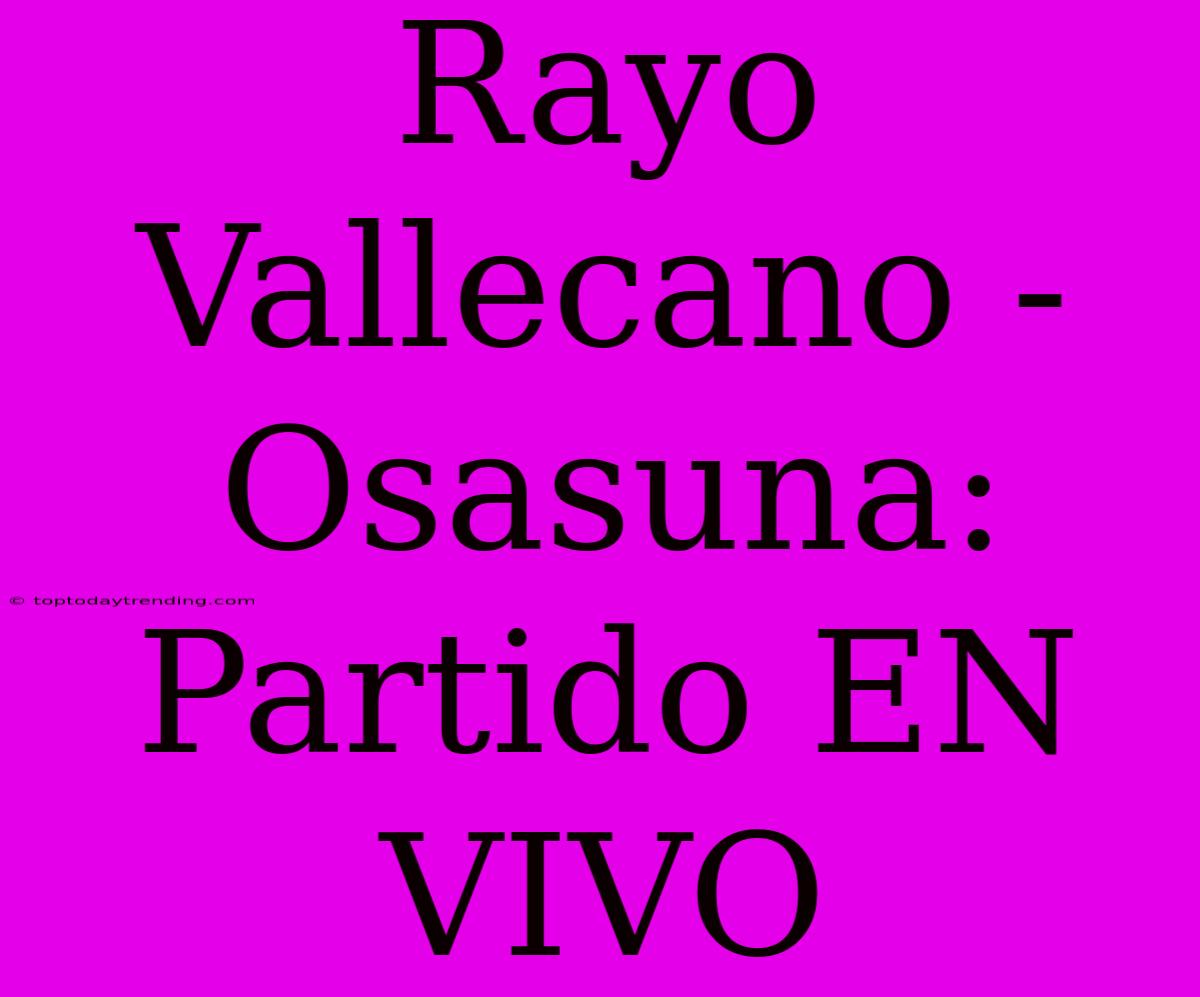 Rayo Vallecano - Osasuna: Partido EN VIVO

© toptodaytrending.com